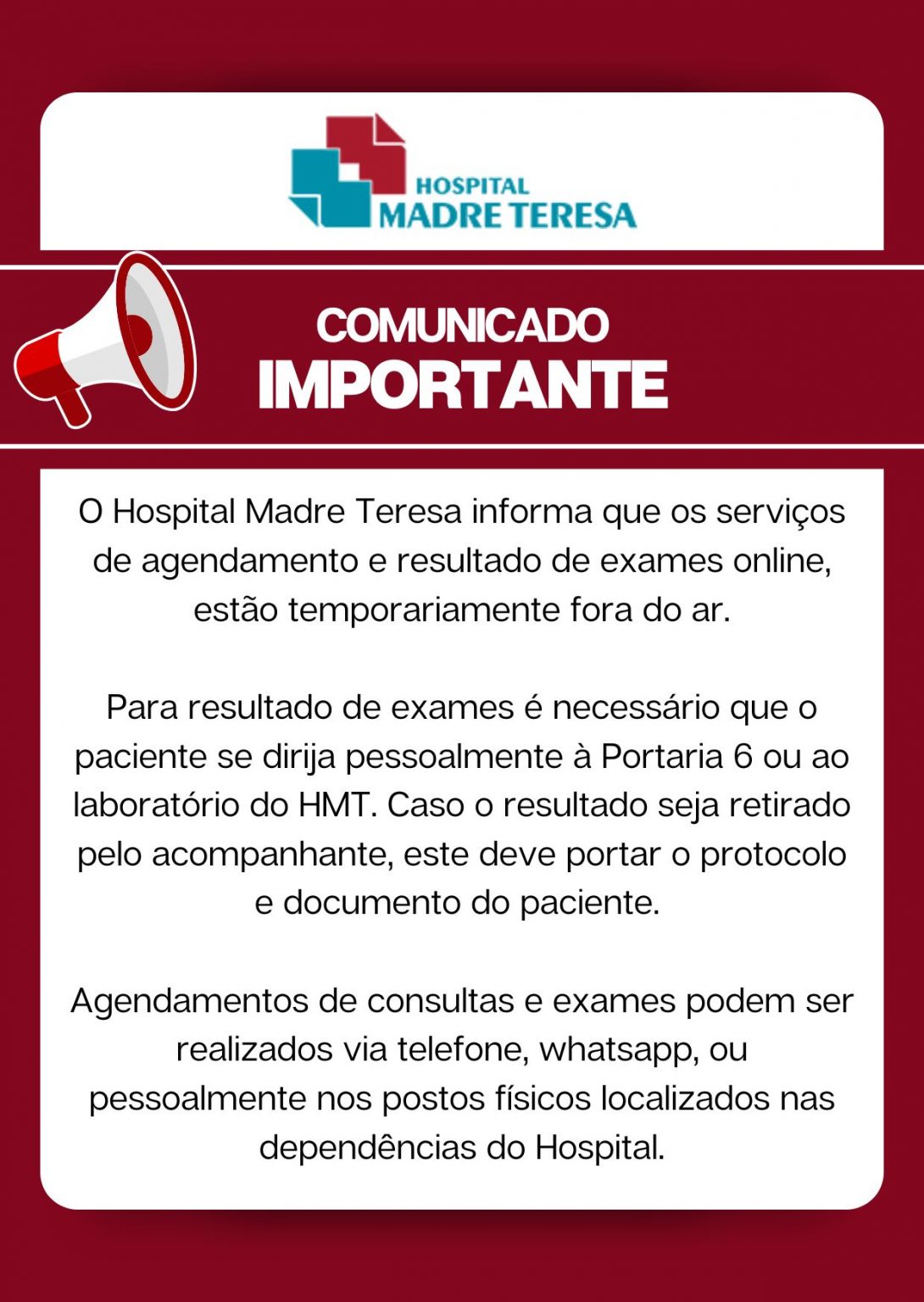 HOSPITAL
MADRE TERESA

COMUNICADO
IMPORTANTE

O Hospital Madre Teresa informa que os serviços de agendamento e resultado de exames online, estão temporariamente fora do ar.

Para resultado de exames é necessário que o paciente se dirija pessoalmente à Portaria 6 ou ao laboratório do HMT. Caso o resultado seja retirado pelo acompanhante, este deve portar o protocolo e documento do paciente.

Agendamentos de consultas e exames podem ser realizados via telefone, whatsapp, ou pessoalmente nos postos físicos localizados nas dependências do Hospital.